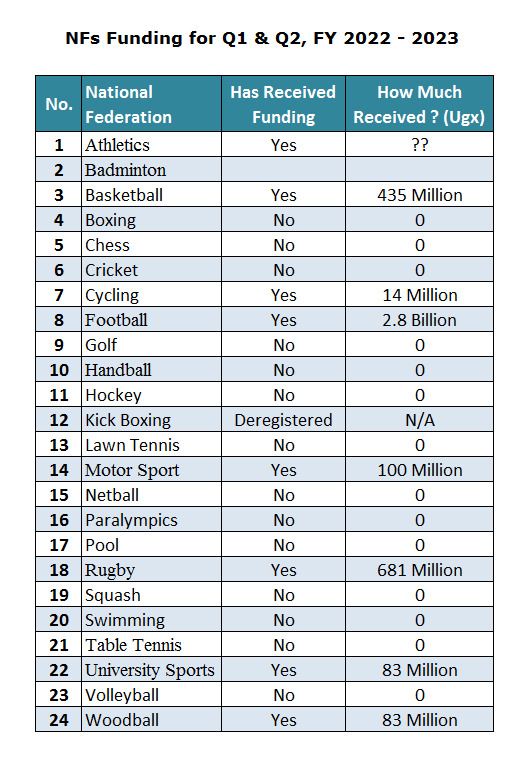 NFs Funding for Q1 & Q2, FY 2022 - 2023

| No. | National Federation | Has Received Funding | How Much Received ? (Ugx) |
|---|---|---|---|
| 1 | Athletics | Yes | ?? |
| 2 | Badminton | | |
| 3 | Basketball | Yes | 435 Million |
| 4 | Boxing | No | 0 |
| 5 | Chess | No | 0 |
| 6 | Cricket | No | 0 |
| 7 | Cycling | Yes | 14 Million |
| 8 | Football | Yes | 2.8 Billion |
| 9 | Golf | No | 0 |
| 10 | Handball | No | 0 |
| 11 | Hockey | No | 0 |
| 12 | Kick Boxing | Deregistered | N/A |
| 13 | Lawn Tennis | No | 0 |
| 14 | Motor Sport | Yes | 100 Million |
| 15 | Netball | No | 0 |
| 16 | Paralympics | No | 0 |
| 17 | Pool | No | 0 |
| 18 | Rugby | Yes | 681 Million |
| 19 | Squash | No | 0 |
| 20 | Swimming | No | 0 |
| 21 | Table Tennis | No | 0 |
| 22 | University Sports | Yes | 83 Million |
| 23 | Volleyball | No | 0 |
| 24 | Woodball | Yes | 83 Million |